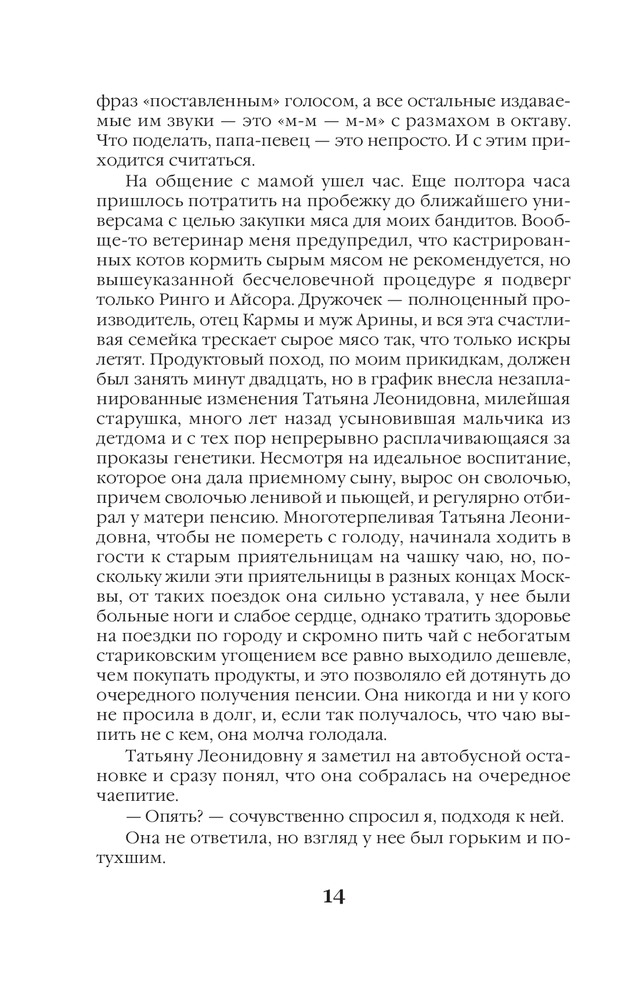 фраз «поставленным» голосом, а все остальные издаваемые им звуки — это «м-м — м-м» с размахом в октаву. Что поделать, папа-певец — это непросто. И с этим приходится считаться.

На общение с мамой ушел час. Еще полтора часа пришлось потратить на пробежку до ближайшего универсама с целью закупки мяса для моих бандитов. Вообще-то ветеринар меня предупредил, что кастрированных котов кормить сырым мясом не рекомендуется, но вышеуказанной бесчеловечной процедуре я подверг только Ринго и Айсора. Дружочек — полноценный производитель, отец Кармы и муж Арины, и вся эта счастливая семейка трескает сырое мясо так, что только искры летят. Продуктовый поход, по моим прикидкам, должен был занять минут двадцать, но в график внесла незапланированные изменения Татьяна Леонидовна, милейшая старушка, много лет назад усыновившая мальчика из детдома и с тех пор непрерывно расплачивающаяся за проказы генетики. Несмотря на идеальное воспитание, которое она дала приемному сыну, вырос он сволочью, причем сволочью ленивой и пьющей, и регулярно отбирал у матери пенсию. Многотерпеливая Татьяна Леонидовна, чтобы не помереть с голоду, начинала ходить в гости к старым приятельницам на чашку чаю, но, поскольку жили эти приятельницы в разных концах Москвы, от таких поездок она сильно уставала, у нее были больные ноги и слабое сердце, однако тратить здоровье на поездки по городу и скромно пить чай с небогатым стариковским угощением все равно выходило дешевле, чем покупать продукты, и это позволяло ей дотянуть до очередного получения пенсии. Она никогда и ни у кого не просила в долг, и, если так получалось, что чаю выпить не с кем, она молча голодала.

Татьяну Леонидовну я заметил на автобусной остановке и сразу понял, что она собралась на очередное чаепитие.

— Опять? — сочувственно спросил я, подходя к ней.

Она не ответила, но взгляд у нее был горьким и потухшим.

14